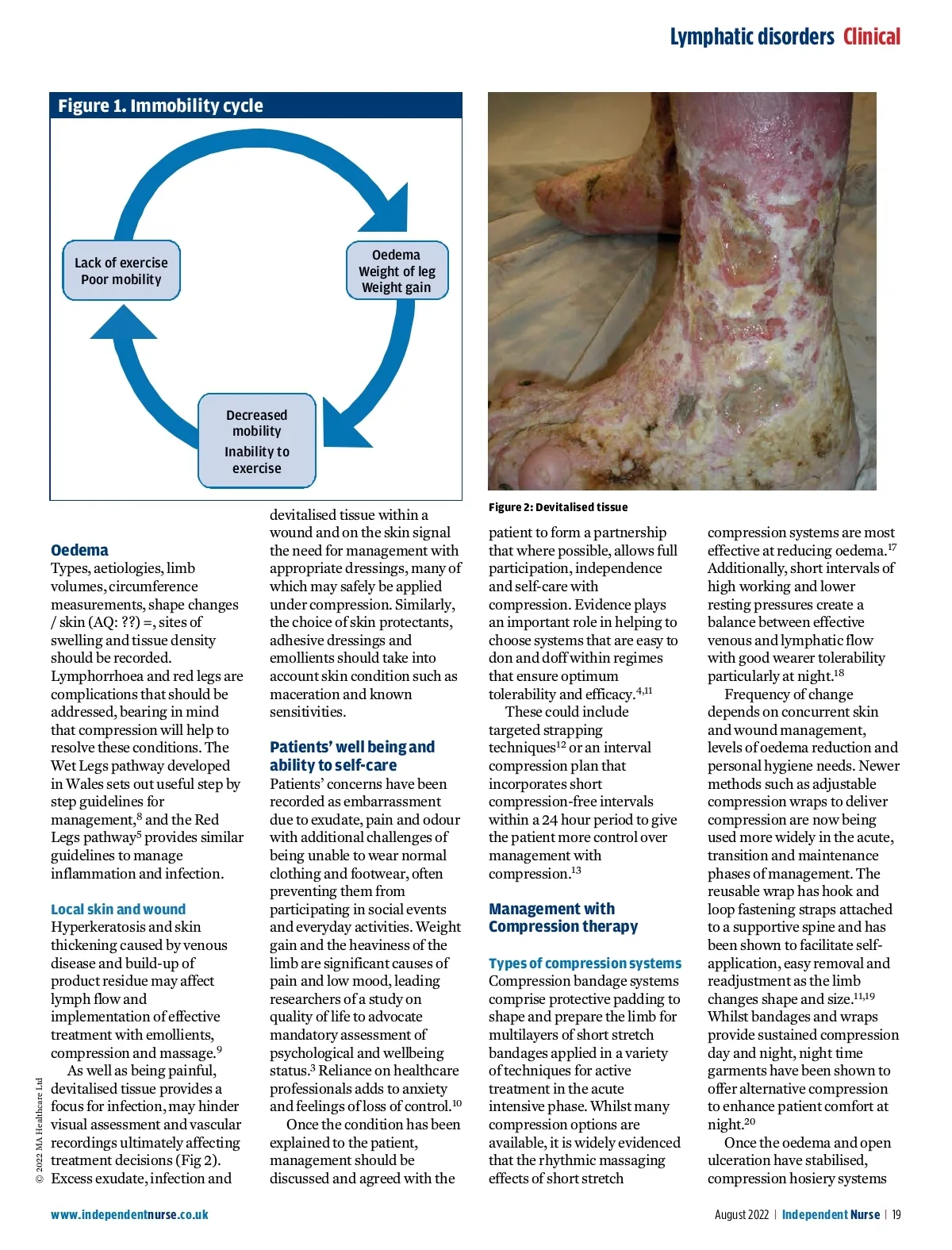 Lymphatic disorders Clinical

Figure 1. Immobility cycle

Lack of exercise
Poor mobility

Oedema
Weight of leg
Weight gain

Decreased mobility
Inability to exercise

Figure 2: Devitalised tissue

Oedema
Types, aetiologies, limb volumes, circumference measurements, shape changes / skin (AQ: ??) =, sites of swelling and tissue density should be recorded. Lymphorrhoea and red legs are complications that should be addressed, bearing in mind that compression will help to resolve these conditions. The Wet Legs pathway developed in Wales sets out useful step by step guidelines for management,$^{8}$ and the Red Legs pathway$^{5}$ provides similar guidelines to manage inflammation and infection.

Local skin and wound
Hyperkeratosis and skin thickening caused by venous disease and build-up of product residue may affect lymph flow and implementation of effective treatment with emollients, compression and massage.$^{9}$

As well as being painful, devitalised tissue provides a focus for infection, may hinder visual assessment and vascular recordings ultimately affecting treatment decisions (Fig 2). Excess exudate, infection and devitalised tissue within a wound and on the skin signal the need for management with appropriate dressings, many of which may safely be applied under compression. Similarly, the choice of skin protectants, adhesive dressings and emollients should take into account skin condition such as maceration and known sensitivities.

Patients' well being and ability to self-care
Patients' concerns have been recorded as embarrassment due to exudate, pain and odour with additional challenges of being unable to wear normal clothing and footwear, often preventing them from participating in social events and everyday activities. Weight gain and the heaviness of the limb are significant causes of pain and low mood, leading researchers of a study on quality of life to advocate mandatory assessment of psychological and wellbeing status.$^{3}$ Reliance on healthcare professionals adds to anxiety and feelings of loss of control.$^{10}$

Once the condition has been explained to the patient, management should be discussed and agreed with the patient to form a partnership that where possible, allows full participation, independence and self-care with compression. Evidence plays an important role in helping to choose systems that are easy to don and doff within regimes that ensure optimum tolerability and efficacy.$^{4,11}$

These could include targeted strapping techniques$^{12}$ or an interval compression plan that incorporates short compression-free intervals within a 24 hour period to give the patient more control over management with compression.$^{13}$

Management with Compression therapy

Types of compression systems
Compression bandage systems comprise protective padding to shape and prepare the limb for multilayers of short stretch bandages applied in a variety of techniques for active treatment in the acute intensive phase. Whilst many compression options are available, it is widely evidenced that the rhythmic massaging effects of short stretch compression systems are most effective at reducing oedema.$^{17}$ Additionally, short intervals of high working and lower resting pressures create a balance between effective venous and lymphatic flow with good wearer tolerability particularly at night.$^{18}$

Frequency of change depends on concurrent skin and wound management, levels of oedema reduction and personal hygiene needs. Newer methods such as adjustable compression wraps to deliver compression are now being used more widely in the acute, transition and maintenance phases of management. The reusable wrap has hook and loop fastening straps attached to a supportive spine and has been shown to facilitate self-application, easy removal and readjustment as the limb changes shape and size.$^{11,19}$ Whilst bandages and wraps provide sustained compression day and night, night time garments have been shown to offer alternative compression to enhance patient comfort at night.$^{20}$

Once the oedema and open ulceration have stabilised, compression hosiery systems

© 2022 MA Healthcare Ltd

www.independentnurse.co.uk

August 2022 | Independent Nurse | 19